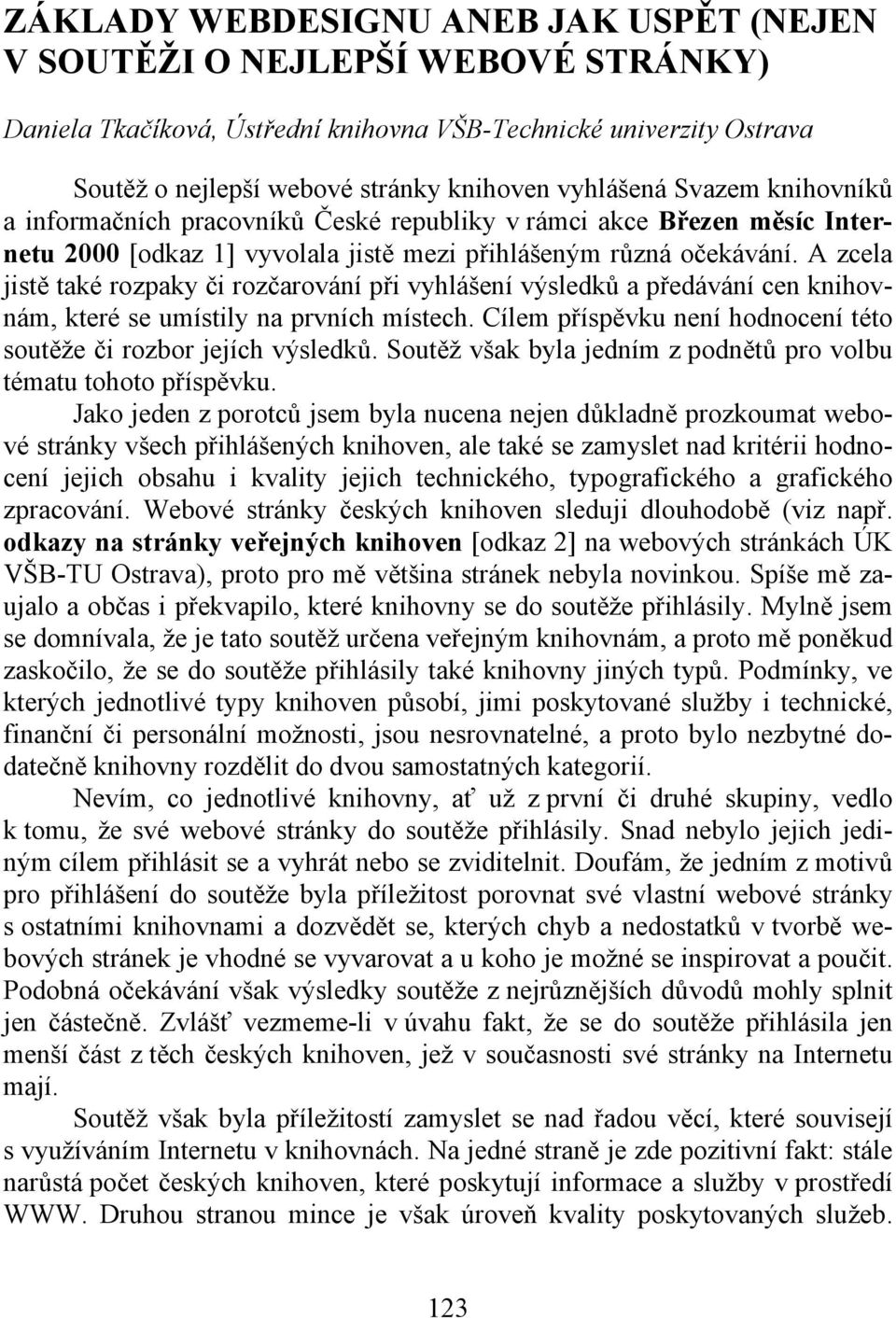 ZÁKLADY WEBDESIGNU ANEB JAK USPĚT (NEJEN V SOUTĚŽI O NEJLEPŠÍ WEBOVÉ STRÁNKY)

Daniela Tkačíková, Ústřední knihovna VŠB-Technické univerzity Ostrava

Soutěž o nejlepší webové stránky knihoven vyhlášená Svazem knihovníků a informačních pracovníků České republiky v rámci akce Březen měsíc Internetu 2000 [odkaz 1] vyvolala jistě mezi přihlášeným různá očekávání. A zcela jistě také rozpaky či rozčarování při vyhlášení výsledků a předávání cen knihovnám, které se umístily na prvních místech. Cílem příspěvku není hodnocení této soutěže či rozbor jejích výsledků. Soutěž však byla jedním z podnětů pro volbu tématu tohoto příspěvku.

Jako jeden z porotců jsem byla nucena nejen důkladně prozkoumat webové stránky všech přihlášených knihoven, ale také se zamyslet nad kritérii hodnocení jejich obsahu i kvality jejich technického, typografického a grafického zpracování. Webové stránky českých knihoven sleduji dlouhodobě (viz např. odkazy na stránky veřejných knihoven [odkaz 2] na webových stránkách ÚK VŠB-TU Ostrava), proto pro mě většina stránek nebyla novinkou. Spíše mě zaujalo a občas i překvapilo, které knihovny se do soutěže přihlásily. Mylně jsem se domnívala, že je tato soutěž určena veřejným knihovnám, a proto mě poněkud zaskočilo, že se do soutěže přihlásily také knihovny jiných typů. Podmínky, ve kterých jednotlivé typy knihoven působí, jimi poskytované služby i technické, finanční či personální možnosti, jsou nesrovnatelné, a proto bylo nezbytné dodatečně knihovny rozdělit do dvou samostatných kategorií.

Nevím, co jednotlivé knihovny, ať už z první či druhé skupiny, vedlo k tomu, že své webové stránky do soutěže přihlásily. Snad nebylo jejich jediným cílem přihlásit se a vyhrát nebo se zviditelnit. Doufám, že jedním z motivů pro přihlášení do soutěže byla příležitost porovnat své vlastní webové stránky s ostatními knihovnami a dozvědět se, kterých chyb a nedostatků v tvorbě webových stránek je vhodné se vyvarovat a u koho je možné se inspirovat a poučit. Podobná očekávání však výsledky soutěže z nejrůznějších důvodů mohly splnit jen částečně. Zvlášť vezmeme-li v úvahu fakt, že se do soutěže přihlásila jen menší část z těch českých knihoven, jež v současnosti své stránky na Internetu mají.

Soutěž však byla příležitostí zamyslet se nad řadou věcí, které souvisejí s využíváním Internetu v knihovnách. Na jedné straně je zde pozitivní fakt: stále narůstá počet českých knihoven, které poskytují informace a služby v prostředí WWW. Druhou stranou mince je však úroveň kvality poskytovaných služeb.

123